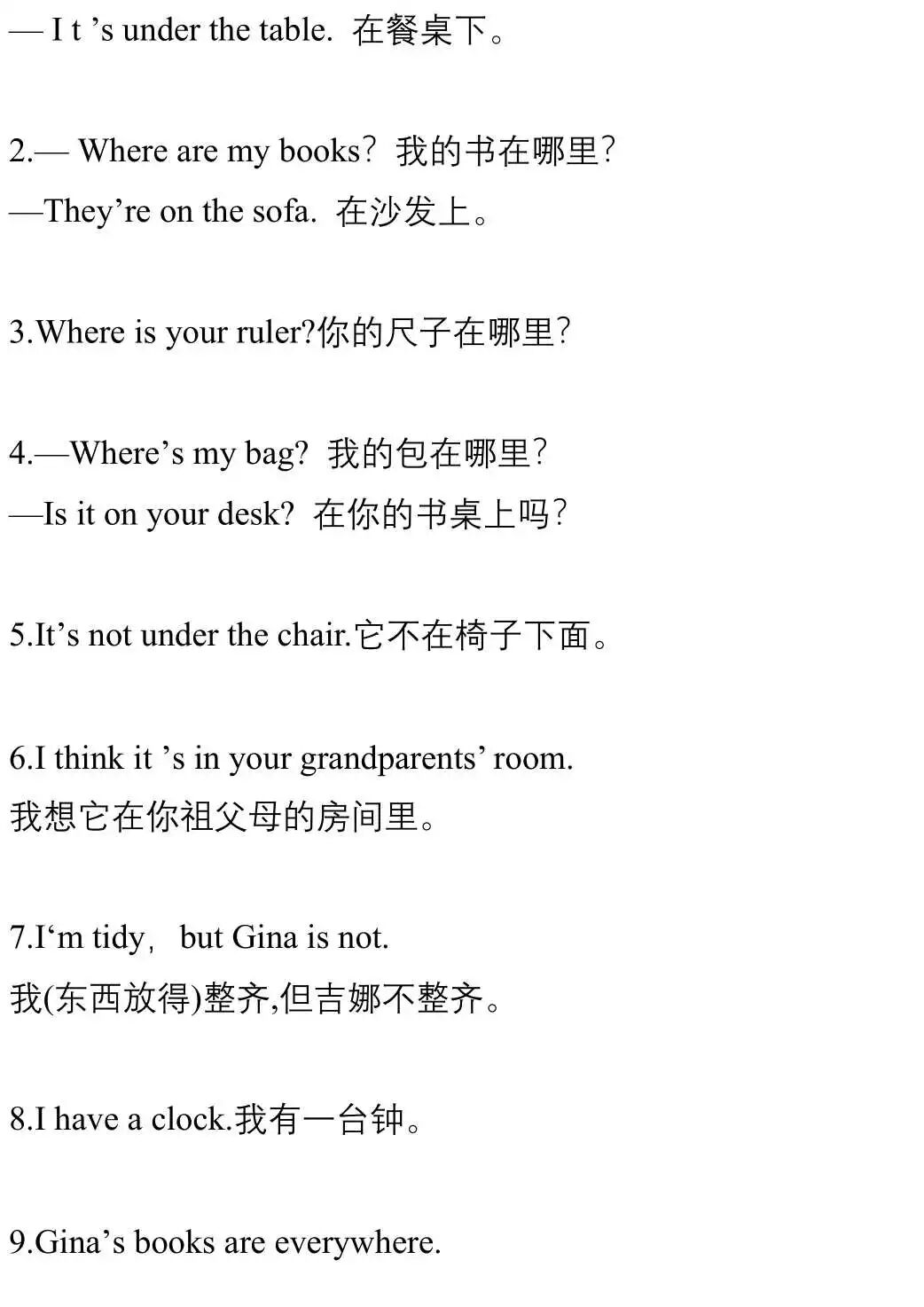 — I t 's under the table. 在餐桌下。

2.— Where are my books? 我的书在哪里?
—They're on the sofa. 在沙发上。

3.Where is your ruler?你的尺子在哪里?

4.—Where's my bag? 我的包在哪里?
—Is it on your desk? 在你的书桌上吗?

5.It's not under the chair.它不在椅子下面。

6.I think it 's in your grandparents' room.
我想它在你祖父母的房间里。

7.I'm tidy, but Gina is not.
我(东西放得)整齐,但吉娜不整齐。

8.I have a clock.我有一台钟。

9.Gina's books are everywhere.